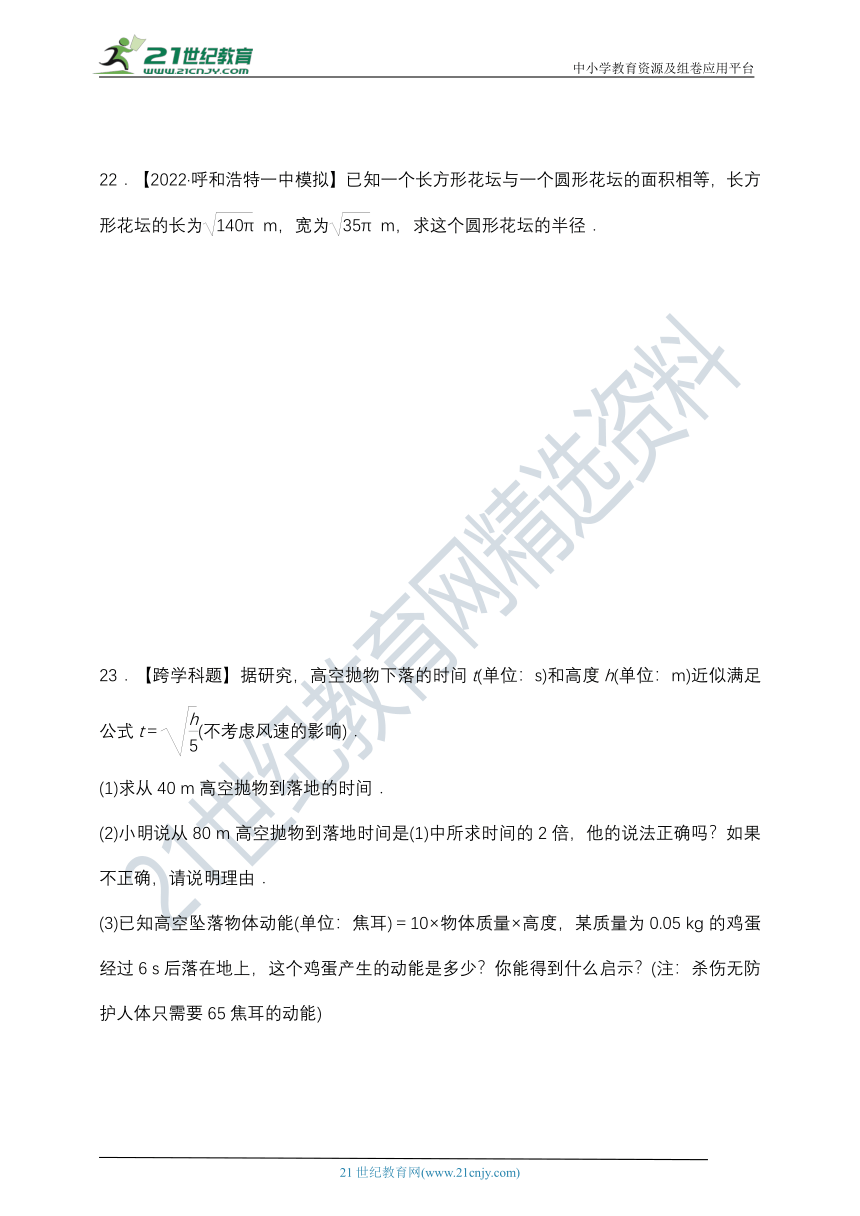 21世纪教育
www.21cnjy.com

中小学教育资源及组卷应用平台

22．【2022·呼和浩特一中模拟】已知一个长方形花坛与一个圆形花坛的面积相等，长方形花坛的长为$\sqrt{140\pi}$ m，宽为$\sqrt{35\pi}$ m，求这个圆形花坛的半径．

21世纪教育网精选资料

23．【跨学科题】据研究，高空抛物下落的时间 $t$(单位：s)和高度 $h$(单位：m)近似满足公式 $t=\sqrt{\frac{h}{5}}$(不考虑风速的影响)．

(1)求从 40 m 高空抛物到落地的时间．

(2)小明说从 80 m 高空抛物到落地时间是(1)中所求时间的 2 倍，他的说法正确吗？如果不正确，请说明理由．

(3)已知高空坠落物体动能(单位：焦耳)＝10×物体质量×高度，某质量为 0.05 kg 的鸡蛋经过 6 s 后落在地上，这个鸡蛋产生的动能是多少？你能得到什么启示？(注：杀伤无防护人体只需要 65 焦耳的动能)

21 世纪教育网(www.21cnjy.com)